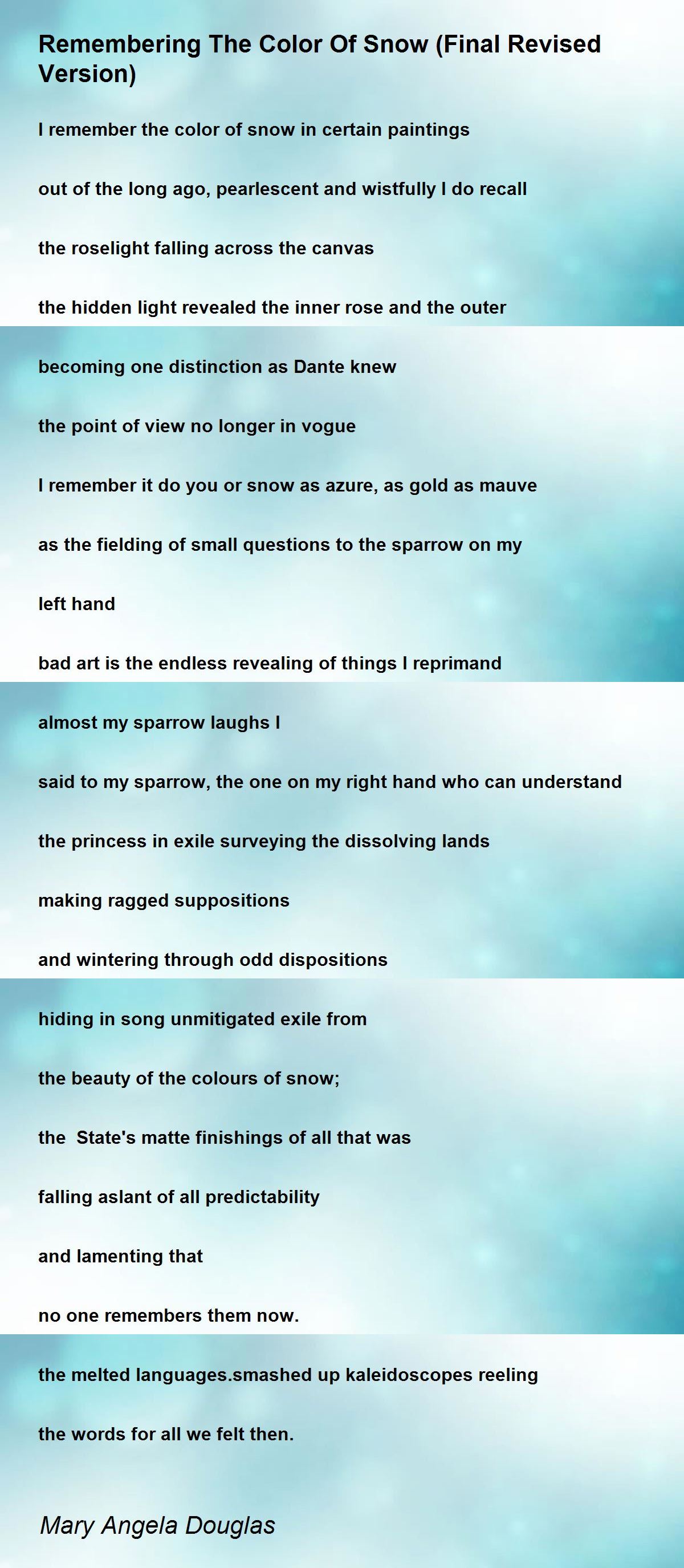 Remembering The Color Of Snow (Final Revised Version)

I remember the color of snow in certain paintings

out of the long ago, pearlescent and wistfully I do recall

the roselight falling across the canvas

the hidden light revealed the inner rose and the outer

becoming one distinction as Dante knew

the point of view no longer in vogue

I remember it do you or snow as azure, as gold as mauve

as the fielding of small questions to the sparrow on my

left hand

bad art is the endless revealing of things I reprimand

almost my sparrow laughs I

said to my sparrow, the one on my right hand who can understand

the princess in exile surveying the dissolving lands

making ragged suppositions

and wintering through odd dispositions

hiding in song unmitigated exile from

the beauty of the colours of snow;

the  State's matte finishings of all that was

falling aslant of all predictability

and lamenting that

no one remembers them now.

the melted languages.smashed up kaleidoscopes reeling

the words for all we felt then.

Mary Angela Douglas